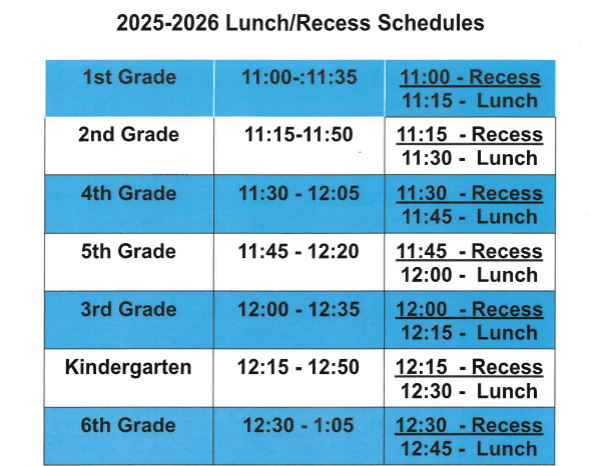 2025-2026 Lunch/Recess Schedules

| | | |
|---|---|---|
| 1st Grade | 11:00-:11:35 | 11:00 - Recess 11:15 - Lunch |
| 2nd Grade | 11:15-11:50 | 11:15 - Recess 11:30 - Lunch |
| 4th Grade | 11:30 - 12:05 | 11:30 - Recess 11:45 - Lunch |
| 5th Grade | 11:45 - 12:20 | 11:45 - Recess 12:00 - Lunch |
| 3rd Grade | 12:00 - 12:35 | 12:00 - Recess 12:15 - Lunch |
| Kindergarten | 12:15 - 12:50 | 12:15 - Recess 12:30 - Lunch |
| 6th Grade | 12:30 - 1:05 | 12:30 - Recess 12:45 - Lunch |